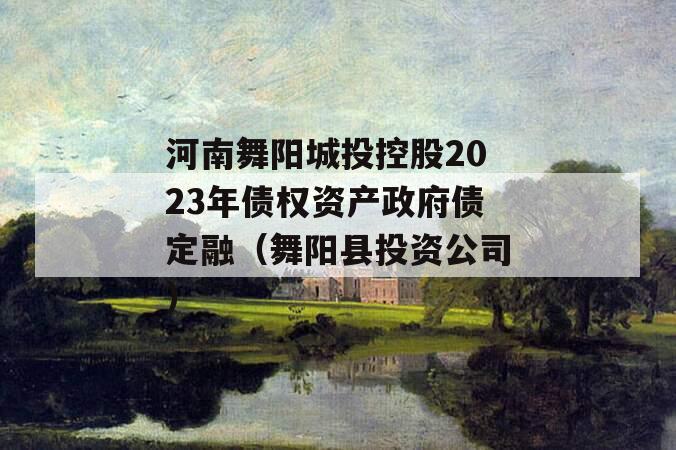 河南舞阳城投控股2023年债权资产政府债定融（舞阳县投资公司